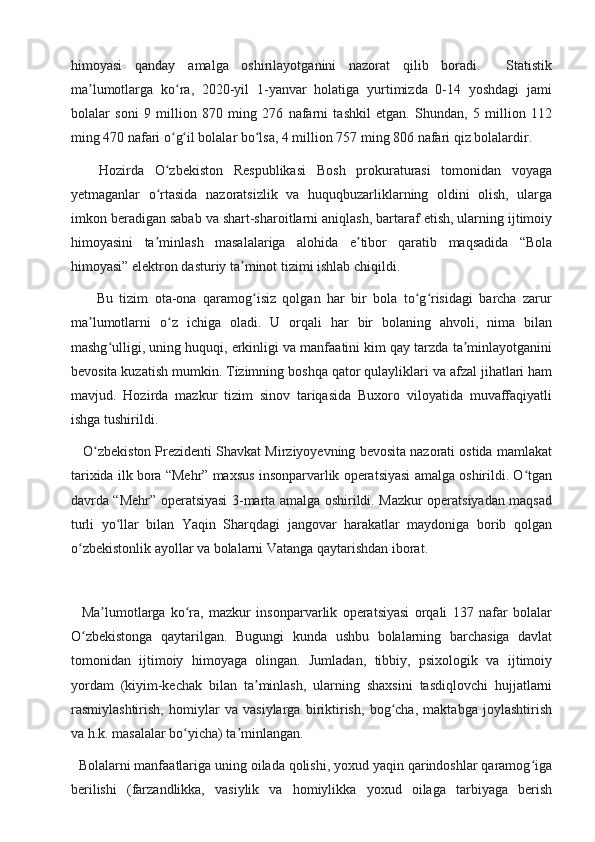 himoyasi qanday amalga oshirilayotganini nazorat qilib boradi. Statistik maʼlumotlarga koʻra, 2020-yil 1-yanvar holatiga yurtimizda 0-14 yoshdagi jami bolalar soni 9 million 870 ming 276 nafarni tashkil etgan. Shundan, 5 million 112 ming 470 nafari oʻgʻil bolalar boʻlsa, 4 million 757 ming 806 nafari qiz bolalardir.

Hozirda Oʻzbekiston Respublikasi Bosh prokuraturasi tomonidan voyaga yetmaganlar oʻrtasida nazoratsizlik va huquqbuzarliklarning oldini olish, ularga imkon beradigan sabab va shart-sharoitlarni aniqlash, bartaraf etish, ularning ijtimoiy himoyasini taʼminlash masalalariga alohida eʼtibor qaratib maqsadida “Bola himoyasi” elektron dasturiy taʼminot tizimi ishlab chiqildi.

Bu tizim ota-ona qaramogʻisiz qolgan har bir bola toʻgʻrisidagi barcha zarur maʼlumotlarni oʻz ichiga oladi. U orqali har bir bolaning ahvoli, nima bilan mashgʻulligi, uning huquqi, erkinligi va manfaatini kim qay tarzda taʼminlayotganini bevosita kuzatish mumkin. Tizimning boshqa qator qulayliklari va afzal jihatlari ham mavjud. Hozirda mazkur tizim sinov tariqasida Buxoro viloyatida muvaffaqiyatli ishga tushirildi.

Oʻzbekiston Prezidenti Shavkat Mirziyoyevning bevosita nazorati ostida mamlakat tarixida ilk bora “Mehr” maxsus insonparvarlik operatsiyasi amalga oshirildi. Oʻtgan davrda “Mehr” operatsiyasi 3-marta amalga oshirildi. Mazkur operatsiyadan maqsad turli yoʻllar bilan Yaqin Sharqdagi jangovar harakatlar maydoniga borib qolgan oʻzbekistonlik ayollar va bolalarni Vatanga qaytarishdan iborat.

Maʼlumotlarga koʻra, mazkur insonparvarlik operatsiyasi orqali 137 nafar bolalar Oʻzbekistonga qaytarilgan. Bugungi kunda ushbu bolalarning barchasiga davlat tomonidan ijtimoiy himoyaga olingan. Jumladan, tibbiy, psixologik va ijtimoiy yordam (kiyim-kechak bilan taʼminlash, ularning shaxsini tasdiqlovchi hujjatlarni rasmiylashtirish, homiylar va vasiylarga biriktirish, bogʻcha, maktabga joylashtirish va h.k. masalalar boʻyicha) taʼminlangan.

Bolalarni manfaatlariga uning oilada qolishi, yoxud yaqin qarindoshlar qaramogʻiga berilishi (farzandlikka, vasiylik va homiylikka yoxud oilaga tarbiyaga berish